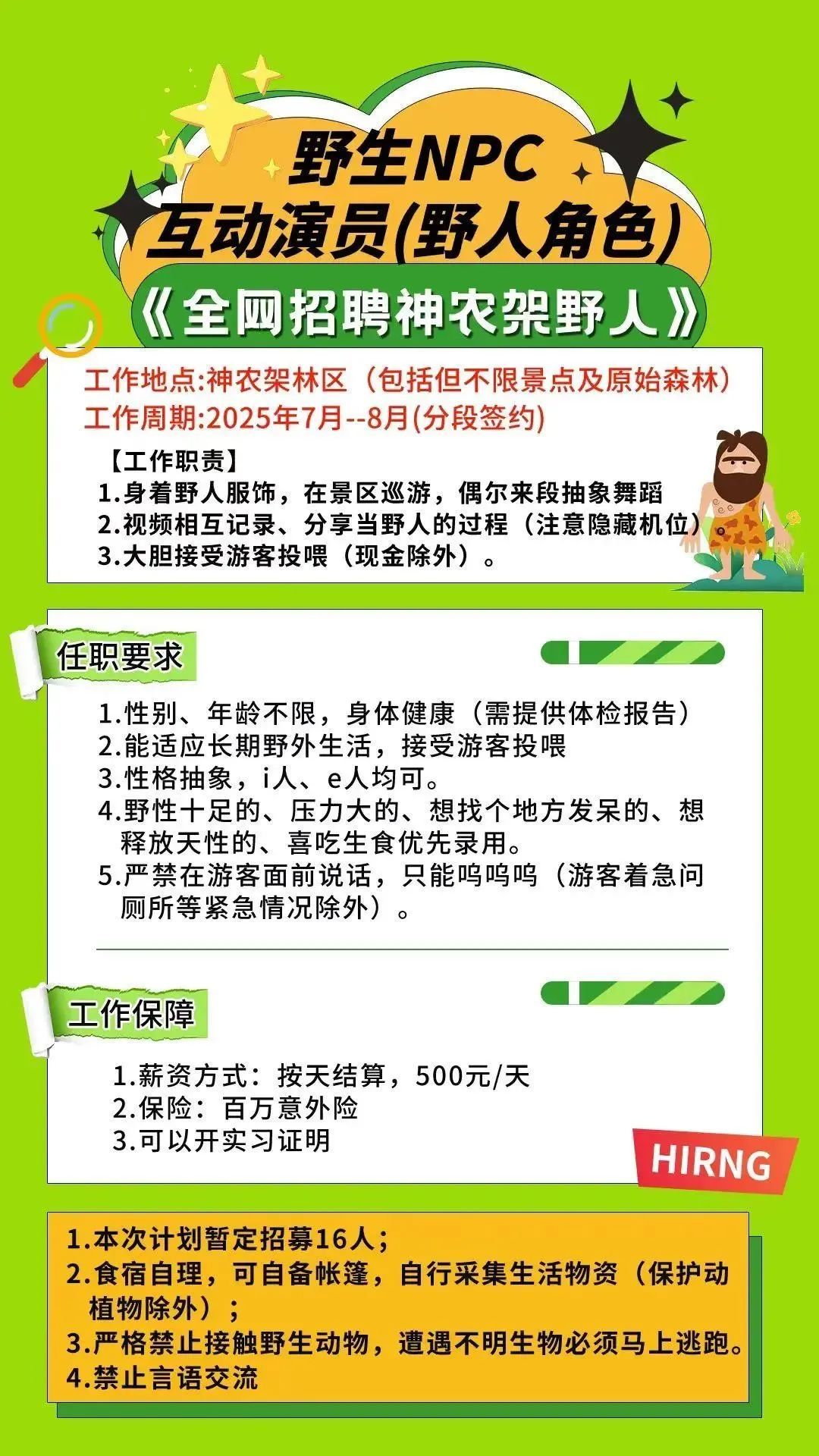 野生NPC
互动演员(野人角色)

《全网招聘神农架野人》

工作地点:神农架林区（包括但不限景点及原始森林）
工作周期:2025年7月--8月(分段签约)

【工作职责】
1.身着野人服饰，在景区巡游，偶尔来段抽象舞蹈
2.视频相互记录、分享当野人的过程（注意隐藏机位）
3.大胆接受游客投喂（现金除外）。

任职要求

1.性别、年龄不限，身体健康（需提供体检报告）
2.能适应长期野外生活，接受游客投喂
3.性格抽象，i人、e人均可。
4.野性十足的、压力大的、想找个地方发呆的、想释放天性的、喜吃生食优先录用。
5.严禁在游客面前说话，只能呜呜呜（游客着急问厕所等紧急情况除外）。

工作保障

1.薪资方式：按天结算，500元/天
2.保险：百万意外险
3.可以开实习证明

HIRNG

1.本次计划暂定招募16人；
2.食宿自理，可自备帐篷，自行采集生活物资（保护动植物除外）；
3.严格禁止接触野生动物，遭遇不明生物必须马上逃跑。
4.禁止言语交流